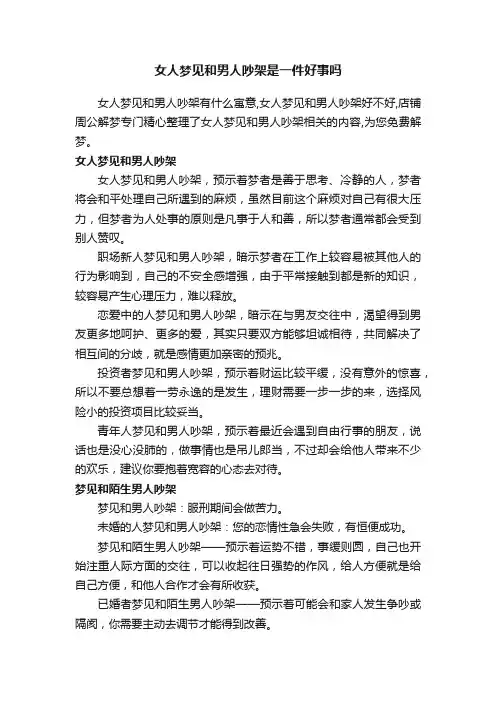 女人梦见和男人吵架是一件好事吗

女人梦见和男人吵架有什么寓意,女人梦见和男人吵架好不好,店铺周公解梦专门精心整理了女人梦见和男人吵架相关的内容,为您免费解梦。

女人梦见和男人吵架

女人梦见和男人吵架，预示着梦者是善于思考、冷静的人，梦者将会和平处理自己所遇到的麻烦，虽然目前这个麻烦对自己有很大压力，但梦者为人处事的原则是凡事于人和善，所以梦者通常都会受到别人赞叹。

职场新人梦见和男人吵架，暗示梦者在工作上较容易被其他人的行为影响到，自己的不安全感增强，由于平常接触到都是新的知识，较容易产生心理压力，难以释放。

恋爱中的人梦见和男人吵架，暗示在与男友交往中，渴望得到男友更多地呵护、更多的爱，其实只要双方能够坦诚相待，共同解决了相互间的分歧，就是感情更加亲密的预兆。

投资者梦见和男人吵架，预示着财运比较平缓，没有意外的惊喜，所以不要总想着一劳永逸的是发生，理财需要一步一步的来，选择风险小的投资项目比较妥当。

青年人梦见和男人吵架，预示着最近会遇到自由行事的朋友，说话也是没心没肺的，做事情也是吊儿郎当，不过却会给他人带来不少的欢乐，建议你要抱着宽容的心态去对待。

梦见和陌生男人吵架

梦见和男人吵架：服刑期间会做苦力。

未婚的人梦见和男人吵架：您的恋情性急会失败，有恒便成功。

梦见和陌生男人吵架——预示着运势不错，事缓则圆，自己也开始注重人际方面的交往，可以收起往日强势的作风，给人方便就是给自己方便，和他人合作才会有所收获。

已婚者梦见和陌生男人吵架——预示着可能会和家人发生争吵或隔阂，你需要主动去调节才能得到改善。